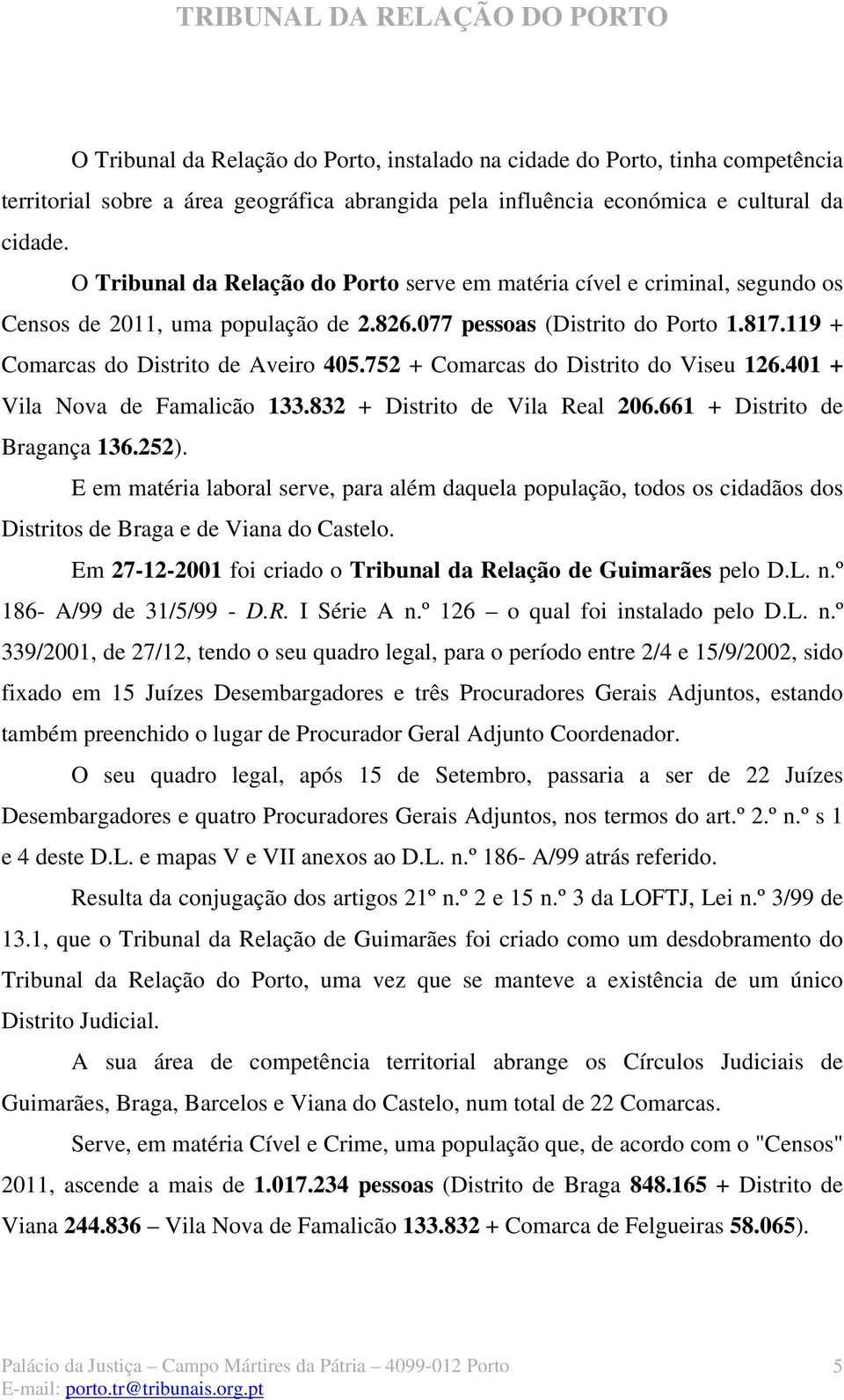 TRIBUNAL DA RELAÇÃO DO PORTO

O Tribunal da Relação do Porto, instalado na cidade do Porto, tinha competência territorial sobre a área geográfica abrangida pela influência económica e cultural da cidade.

O Tribunal da Relação do Porto serve em matéria cível e criminal, segundo os Censos de 2011, uma população de 2.826.077 pessoas (Distrito do Porto 1.817.119 + Comarcas do Distrito de Aveiro 405.752 + Comarcas do Distrito do Viseu 126.401 + Vila Nova de Famalicão 133.832 + Distrito de Vila Real 206.661 + Distrito de Bragança 136.252).

E em matéria laboral serve, para além daquela população, todos os cidadãos dos Distritos de Braga e de Viana do Castelo.

Em 27-12-2001 foi criado o Tribunal da Relação de Guimarães pelo D.L. n.º 186- A/99 de 31/5/99 - D.R. I Série A n.º 126 – o qual foi instalado pelo D.L. n.º 339/2001, de 27/12, tendo o seu quadro legal, para o período entre 2/4 e 15/9/2002, sido fixado em 15 Juízes Desembargadores e três Procuradores Gerais Adjuntos, estando também preenchido o lugar de Procurador Geral Adjunto Coordenador.

O seu quadro legal, após 15 de Setembro, passaria a ser de 22 Juízes Desembargadores e quatro Procuradores Gerais Adjuntos, nos termos do art.º 2.º n.º s 1 e 4 deste D.L. e mapas V e VII anexos ao D.L. n.º 186- A/99 atrás referido.

Resulta da conjugação dos artigos 21º n.º 2 e 15 n.º 3 da LOFTJ, Lei n.º 3/99 de 13.1, que o Tribunal da Relação de Guimarães foi criado como um desdobramento do Tribunal da Relação do Porto, uma vez que se manteve a existência de um único Distrito Judicial.

A sua área de competência territorial abrange os Círculos Judiciais de Guimarães, Braga, Barcelos e Viana do Castelo, num total de 22 Comarcas.

Serve, em matéria Cível e Crime, uma população que, de acordo com o "Censos" 2011, ascende a mais de 1.017.234 pessoas (Distrito de Braga 848.165 + Distrito de Viana 244.836 – Vila Nova de Famalicão 133.832 + Comarca de Felgueiras 58.065).

Palácio da Justiça – Campo Mártires da Pátria – 4099-012 Porto 5
E-mail: porto.tr@tribunais.org.pt